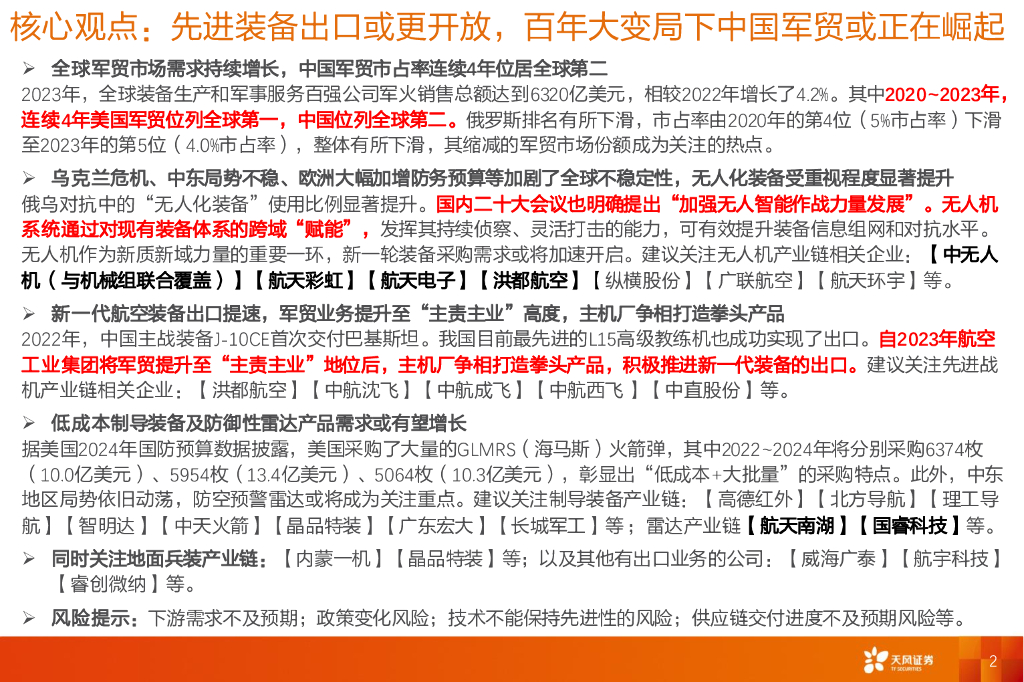 核心观点：先进装备出口或更开放，百年大变局下中国军贸或正在崛起

➢ 全球军贸市场需求持续增长，中国军贸市占率连续4年位居全球第二

2023年，全球装备生产和军事服务百强公司军火销售总额达到6320亿美元，相较2022年增长了4.2%。其中2020~2023年，连续4年美国军贸位列全球第一，中国位列全球第二。俄罗斯排名有所下滑，市占率由2020年的第4位（5%市占率）下滑至2023年的第5位（4.0%市占率），整体有所下滑，其缩减的军贸市场份额成为关注的热点。

➢ 乌克兰危机、中东局势不稳、欧洲大幅加增防务预算等加剧了全球不稳定性，无人化装备受重视程度显著提升

俄乌对抗中的“无人化装备”使用比例显著提升。国内二十大会议也明确提出“加强无人智能作战力量发展”。无人机系统通过对现有装备体系的跨域“赋能”，发挥其持续侦察、灵活打击的能力，可有效提升装备信息组网和对抗水平。无人机作为新质新域力量的重要一环，新一轮装备采购需求或将加速开启。建议关注无人机产业链相关企业：【中无人机（与机械组联合覆盖）】【航天彩虹】【航天电子】【洪都航空】【纵横股份】【广联航空】【航天环宇】等。

➢ 新一代航空装备出口提速，军贸业务提升至“主责主业”高度，主机厂争相打造拳头产品

2022年，中国主战装备J-10CE首次交付巴基斯坦。我国目前最先进的L15高级教练机也成功实现了出口。自2023年航空工业集团将军贸提升至“主责主业”地位后，主机厂争相打造拳头产品，积极推进新一代装备的出口。建议关注先进战机产业链相关企业：【洪都航空】【中航沈飞】【中航成飞】【中航西飞】【中直股份】等。

➢ 低成本制导装备及防御性雷达产品需求或有望增长

据美国2024年国防预算数据披露，美国采购了大量的GLMRS（海马斯）火箭弹，其中2022~2024年将分别采购6374枚（10.0亿美元）、5954枚（13.4亿美元）、5064枚（10.3亿美元），彰显出“低成本+大批量”的采购特点。此外，中东地区局势依旧动荡，防空预警雷达或将成为关注重点。建议关注制导装备产业链：【高德红外】【北方导航】【理工导航】【智明达】【中天火箭】【晶品特装】【广东宏大】【长城军工】等；雷达产业链【航天南湖】【国睿科技】等。

➢ 同时关注地面兵装产业链：【内蒙一机】【晶品特装】等；以及其他有出口业务的公司：【威海广泰】【航宇科技】【睿创微纳】等。

➢ 风险提示：下游需求不及预期；政策变化风险；技术不能保持先进性的风险；供应链交付进度不及预期风险等。

天风证券 TF SECURITIES

2